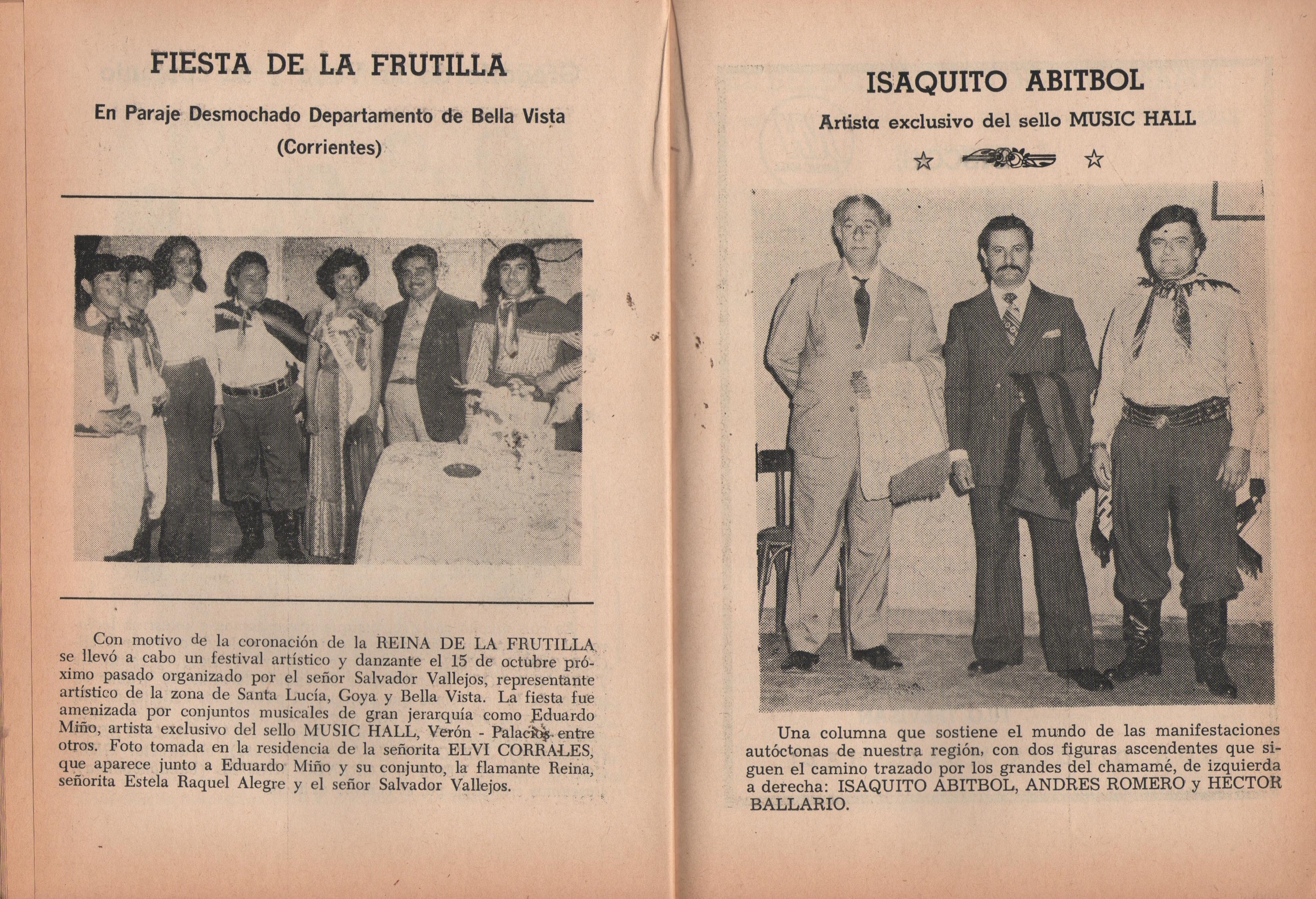 FIESTA DE LA FRUTILLA

En Paraje Desmochado Departamento de Bella Vista (Corrientes)

Con motivo de la coronación de la REINA DE LA FRUTILLA se llevó a cabo un festival artístico y danzante el 15 de octubre próximo pasado organizado por el señor Salvador Vallejos, representante artístico de la zona de Santa Lucía, Goya y Bella Vista. La fiesta fue amenizada por conjuntos musicales de gran jerarquía como Eduardo Miño, artista exclusivo del sello MUSIC HALL, Verón - Palacios entre otros. Foto tomada en la residencia de la señorita ELVI CORRALES, que aparece junto a Eduardo Miño y su conjunto, la flamante Reina, señorita Estela Raquel Alegre y el señor Salvador Vallejos.

ISAQUITO ABITBOL

Artista exclusivo del sello MUSIC HALL

Una columna que sostiene el mundo de las manifestaciones autóctonas de nuestra región, con dos figuras ascendentes que siguen el camino trazado por los grandes del chamamé, de izquierda a derecha: ISAQUITO ABITBOL, ANDRES ROMERO y HECTOR BALLARIO.